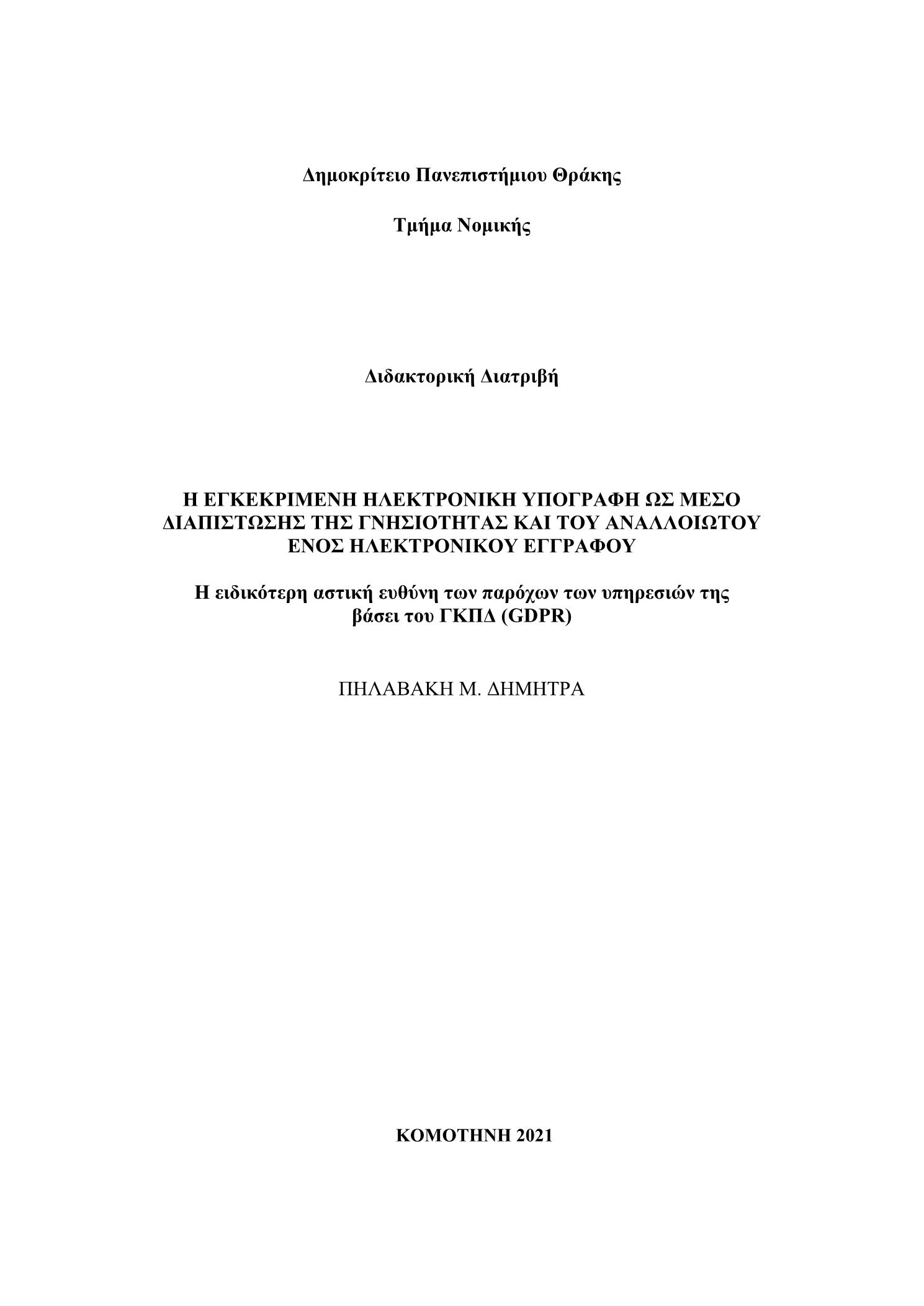 Δημοκρίτειο Πανεπιστήμιου Θράκης

Τμήμα Νομικής

Διδακτορική Διατριβή

Η ΕΓΚΕΚΡΙΜΕΝΗ ΗΛΕΚΤΡΟΝΙΚΗ ΥΠΟΓΡΑΦΗ ΩΣ ΜΕΣΟ ΔΙΑΠΙΣΤΩΣΗΣ ΤΗΣ ΓΝΗΣΙΟΤΗΤΑΣ ΚΑΙ ΤΟΥ ΑΝΑΛΛΟΙΩΤΟΥ ΕΝΟΣ ΗΛΕΚΤΡΟΝΙΚΟΥ ΕΓΓΡΑΦΟΥ

Η ειδικότερη αστική ευθύνη των παρόχων των υπηρεσιών της βάσει του ΓΚΠΔ (GDPR)

ΠΗΛΑΒΑΚΗ Μ. ΔΗΜΗΤΡΑ

ΚΟΜΟΤΗΝΗ 2021